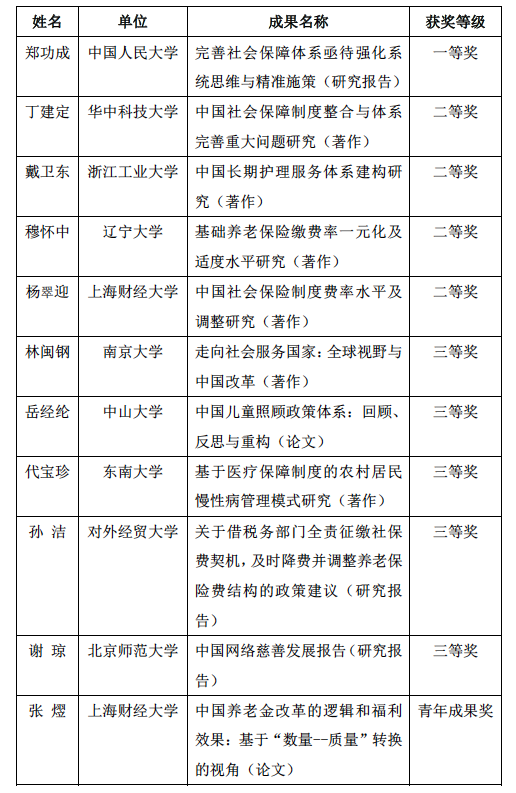 | 姓名 | 单位 | 成果名称 | 获奖等级 |
|---|---|---|---|
| 郑功成 | 中国人民大学 | 完善社会保障体系亟待强化系统思维与精准施策（研究报告） | 一等奖 |
| 丁建定 | 华中科技大学 | 中国社会保障制度整合与体系完善重大问题研究（著作） | 二等奖 |
| 戴卫东 | 浙江工业大学 | 中国长期护理服务体系建构研究（著作） | 二等奖 |
| 穆怀中 | 辽宁大学 | 基础养老保险缴费率一元化及适度水平研究（著作） | 二等奖 |
| 杨翠迎 | 上海财经大学 | 中国社会保险制度费率水平及调整研究（著作） | 二等奖 |
| 林闽钢 | 南京大学 | 走向社会服务国家：全球视野与中国改革（著作） | 三等奖 |
| 岳经纶 | 中山大学 | 中国儿童照顾政策体系：回顾、反思与重构（论文） | 三等奖 |
| 代宝珍 | 东南大学 | 基于医疗保障制度的农村居民慢性病管理模式研究（著作） | 三等奖 |
| 孙 洁 | 对外经贸大学 | 关于借税务部门全责征缴社保费契机，及时降费并调整养老保险费结构的政策建议（研究报告） | 三等奖 |
| 谢 琼 | 北京师范大学 | 中国网络慈善发展报告（研究报告） | 三等奖 |
| 张 熠 | 上海财经大学 | 中国养老金改革的逻辑和福利效果：基于“数量--质量”转换的视角（论文） | 青年成果奖 |